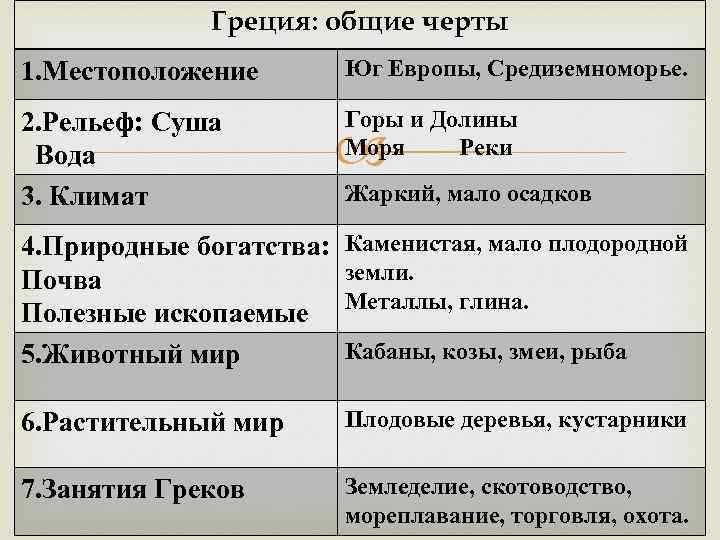 | Греция: общие черты | |
|---|---|
| 1.Местоположение | Юг Европы, Средиземноморье. |
| 2.Рельеф: Суша Вода | Горы и Долины Моря Реки |
| 3. Климат | Жаркий, мало осадков |
| 4.Природные богатства: Почва Полезные ископаемые | Каменистая, мало плодородной земли. Металлы, глина. |
| 5.Животный мир | Кабаны, козы, змеи, рыба |
| 6.Растительный мир | Плодовые деревья, кустарники |
| 7.Занятия Греков | Земледелие, скотоводство, мореплавание, торговля, охота. |